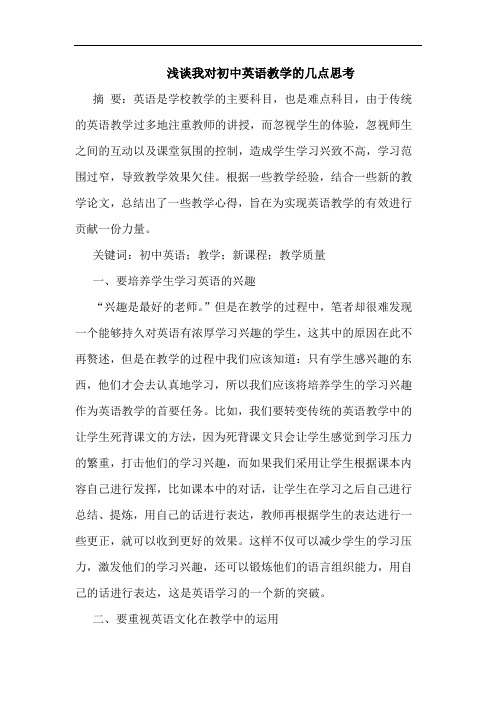 浅谈我对初中英语教学的几点思考

摘　要：英语是学校教学的主要科目，也是难点科目，由于传统的英语教学过多地注重教师的讲授，而忽视学生的体验，忽视师生之间的互动以及课堂氛围的控制，造成学生学习兴致不高，学习范围过窄，导致教学效果欠佳。根据一些教学经验，结合一些新的教学论文，总结出了一些教学心得，旨在为实现英语教学的有效进行贡献一份力量。

关键词：初中英语；教学；新课程；教学质量

一、要培养学生学习英语的兴趣

“兴趣是最好的老师。”但是在教学的过程中，笔者却很难发现一个能够持久对英语有浓厚学习兴趣的学生，这其中的原因在此不再赘述，但是在教学的过程中我们应该知道：只有学生感兴趣的东西，他们才会去认真地学习，所以我们应该将培养学生的学习兴趣作为英语教学的首要任务。比如，我们要转变传统的英语教学中的让学生死背课文的方法，因为死背课文只会让学生感觉到学习压力的繁重，打击他们的学习兴趣，而如果我们采用让学生根据课本内容自己进行发挥，比如课本中的对话，让学生在学习之后自己进行总结、提炼，用自己的话进行表达，教师再根据学生的表达进行一些更正，就可以收到更好的效果。这样不仅可以减少学生的学习压力，激发他们的学习兴趣，还可以锻炼他们的语言组织能力，用自己的话进行表达，这是英语学习的一个新的突破。

二、要重视英语文化在教学中的运用